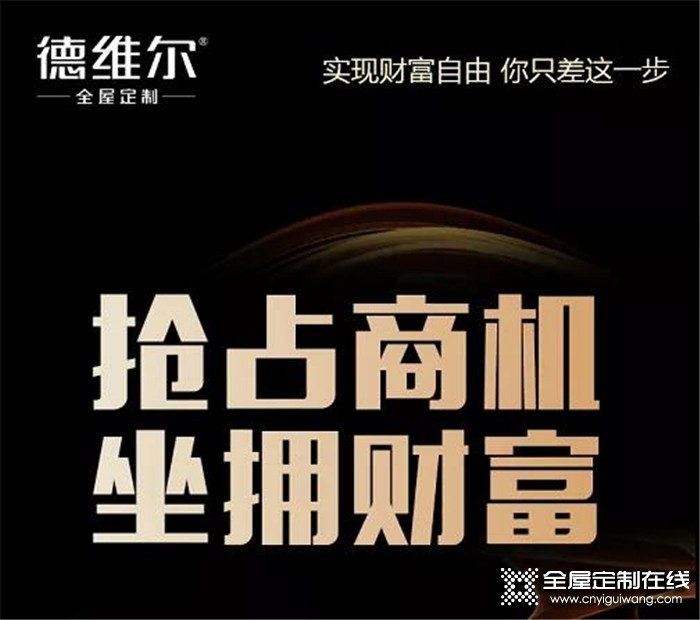 德维尔®
全屋定制

实现财富自由 你只差这一步

抢占商机
坐拥财富

全屋定制在线
www.cnyiguiwang.com